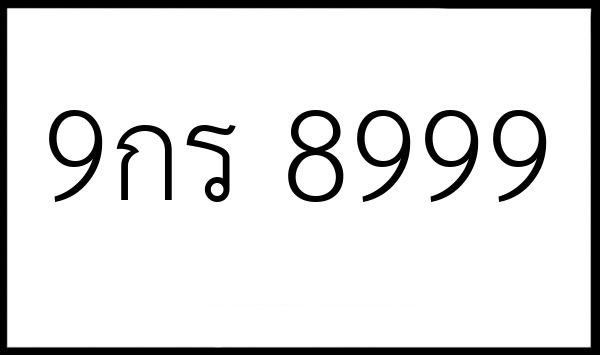 9กร 8999